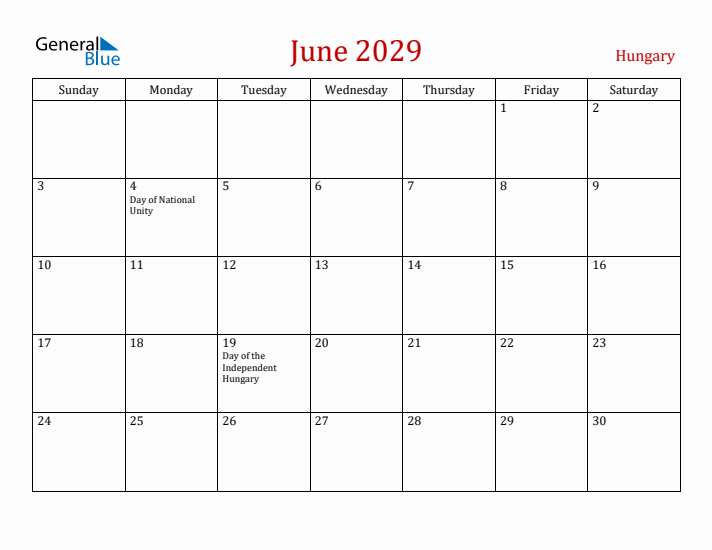 General Blue

June 2029

Hungary

| Sunday | Monday | Tuesday | Wednesday | Thursday | Friday | Saturday |
|---|---|---|---|---|---|---|
| | | | | | 1 | 2 |
| 3 | 4 Day of National Unity | 5 | 6 | 7 | 8 | 9 |
| 10 | 11 | 12 | 13 | 14 | 15 | 16 |
| 17 | 18 | 19 Day of the Independent Hungary | 20 | 21 | 22 | 23 |
| 24 | 25 | 26 | 27 | 28 | 29 | 30 |